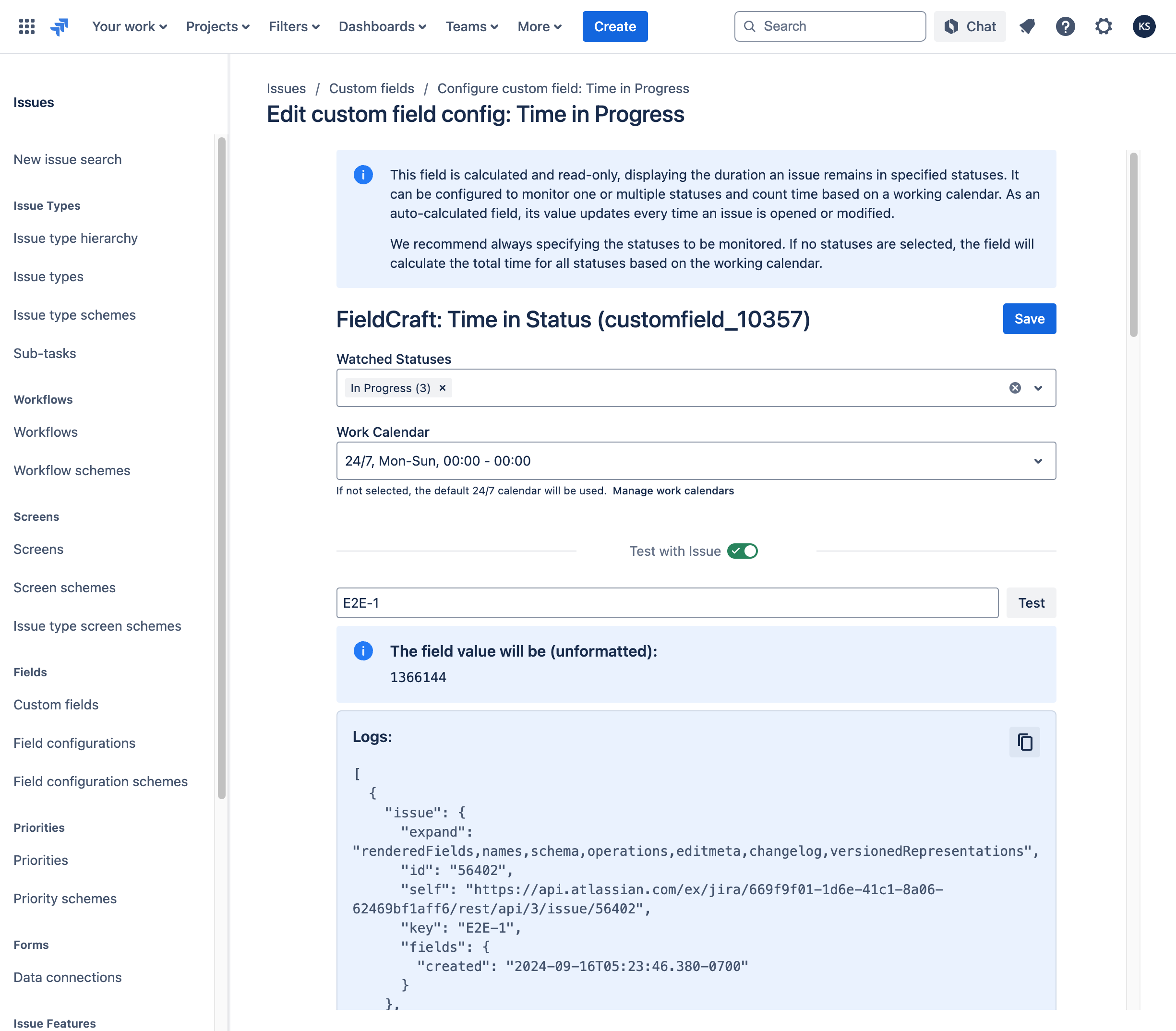 Your work Projects Filters Dashboards Teams More Create

Search

Chat

KS

Issues

New issue search

Issue Types

Issue type hierarchy

Issue types

Issue type schemes

Sub-tasks

Workflows

Workflows

Workflow schemes

Screens

Screens

Screen schemes

Issue type screen schemes

Fields

Custom fields

Field configurations

Field configuration schemes

Priorities

Priorities

Priority schemes

Forms

Data connections

Issue Features

Issues / Custom fields / Configure custom field: Time in Progress

Edit custom field config: Time in Progress

This field is calculated and read-only, displaying the duration an issue remains in specified statuses. It can be configured to monitor one or multiple statuses and count time based on a working calendar. As an auto-calculated field, its value updates every time an issue is opened or modified.

We recommend always specifying the statuses to be monitored. If no statuses are selected, the field will calculate the total time for all statuses based on the working calendar.

FieldCraft: Time in Status (customfield_10357)

Save

Watched Statuses

In Progress (3) ×

Work Calendar

24/7, Mon-Sun, 00:00 - 00:00

If not selected, the default 24/7 calendar will be used. Manage work calendars

Test with Issue

E2E-1

Test

The field value will be (unformatted):

1366144

Logs:

[
  {
    "issue": {
      "expand": "renderedFields,names,schema,operations,editmeta,changelog,versionedRepresentations",
      "id": "56402",
      "self": "https://api.atlassian.com/ex/jira/669f9f01-1d6e-41c1-8a06-62469bf1aff6/rest/api/3/issue/56402",
      "key": "E2E-1",
      "fields": {
        "created": "2024-09-16T05:23:46.380-0700"
      }
    },